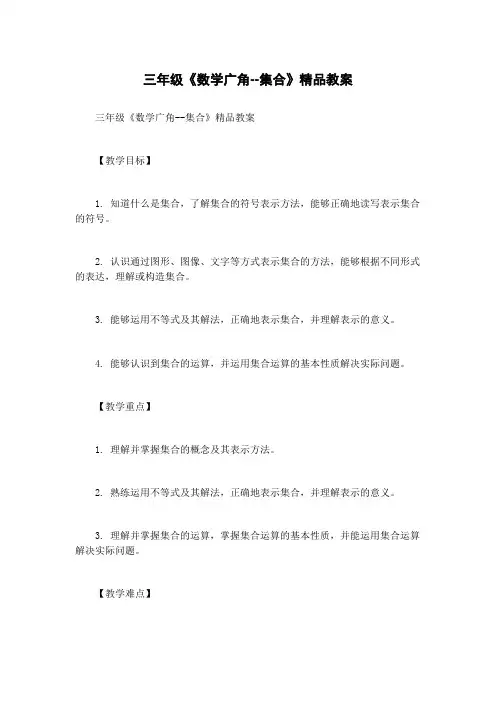 三年级《数学广角--集合》精品教案

三年级《数学广角--集合》精品教案

【教学目标】

1. 知道什么是集合，了解集合的符号表示方法，能够正确地读写表示集合的符号。

2. 认识通过图形、图像、文字等方式表示集合的方法，能够根据不同形式的表达，理解或构造集合。

3. 能够运用不等式及其解法，正确地表示集合，并理解表示的意义。

4. 能够认识到集合的运算，并运用集合运算的基本性质解决实际问题。

【教学重点】

1. 理解并掌握集合的概念及其表示方法。

2. 熟练运用不等式及其解法，正确地表示集合，并理解表示的意义。

3. 理解并掌握集合的运算，掌握集合运算的基本性质，并能运用集合运算解决实际问题。

【教学难点】